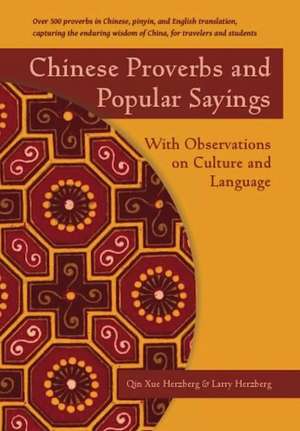 Over 500 proverbs in Chinese, pinyin, and English translation, capturing the enduring wisdom of China, for travelers and students

Chinese Proverbs and Popular Sayings

With Observations on Culture and Language

Qin Xue Herzberg & Larry Herzberg